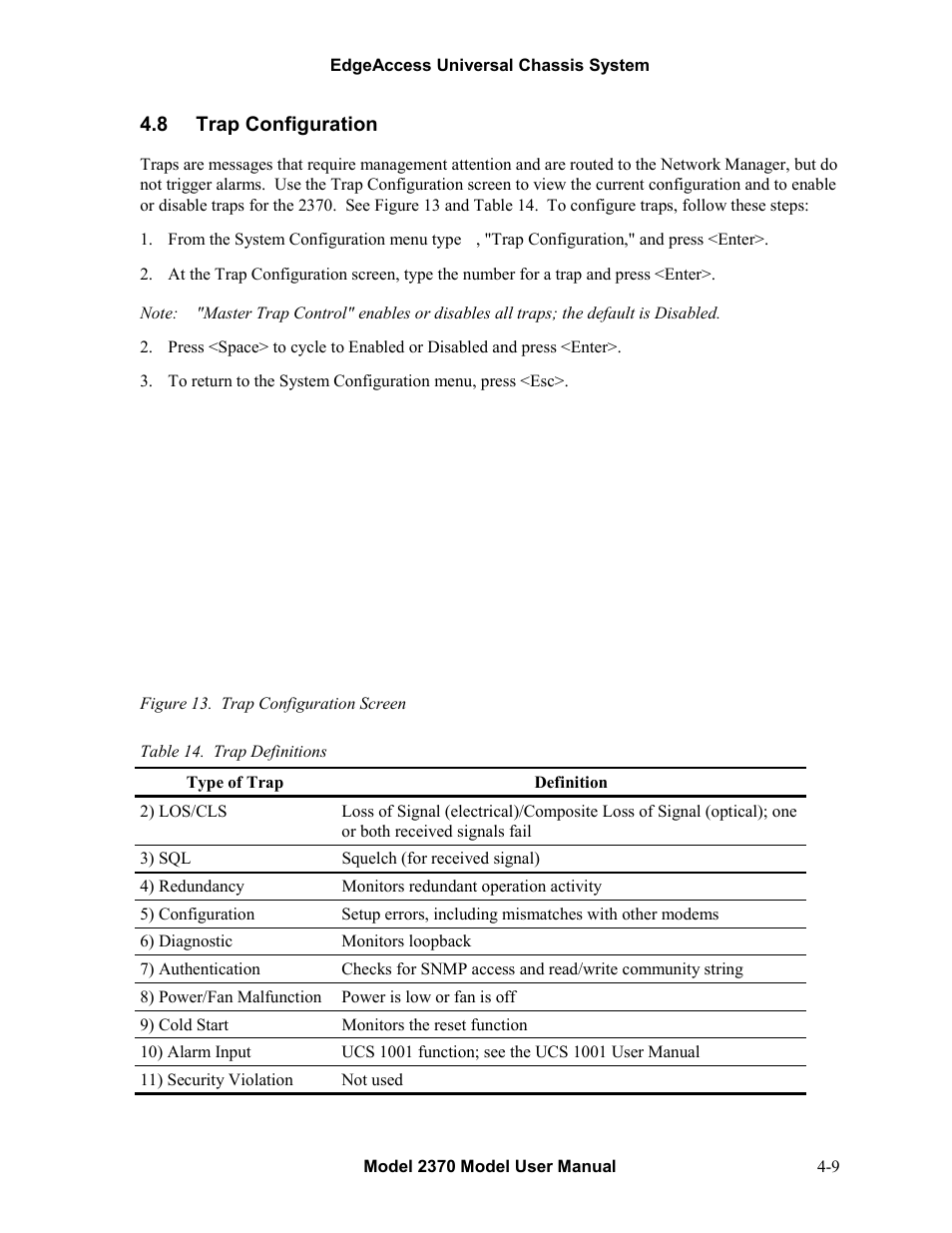 EdgeAccess Universal Chassis System

4.8 Trap Configuration

Traps are messages that require management attention and are routed to the Network Manager, but do not trigger alarms. Use the Trap Configuration screen to view the current configuration and to enable or disable traps for the 2370. See Figure 13 and Table 14. To configure traps, follow these steps:

1. From the System Configuration menu type , "Trap Configuration," and press <Enter>.

2. At the Trap Configuration screen, type the number for a trap and press <Enter>.

Note: "Master Trap Control" enables or disables all traps; the default is Disabled.

2. Press <Space> to cycle to Enabled or Disabled and press <Enter>.

3. To return to the System Configuration menu, press <Esc>.

Figure 13. Trap Configuration Screen

Table 14. Trap Definitions

| Type of Trap | Definition |
|---|---|
| 2) LOS/CLS | Loss of Signal (electrical)/Composite Loss of Signal (optical); one or both received signals fail |
| 3) SQL | Squelch (for received signal) |
| 4) Redundancy | Monitors redundant operation activity |
| 5) Configuration | Setup errors, including mismatches with other modems |
| 6) Diagnostic | Monitors loopback |
| 7) Authentication | Checks for SNMP access and read/write community string |
| 8) Power/Fan Malfunction | Power is low or fan is off |
| 9) Cold Start | Monitors the reset function |
| 10) Alarm Input | UCS 1001 function; see the UCS 1001 User Manual |
| 11) Security Violation | Not used |

Model 2370 Model User Manual 4-9